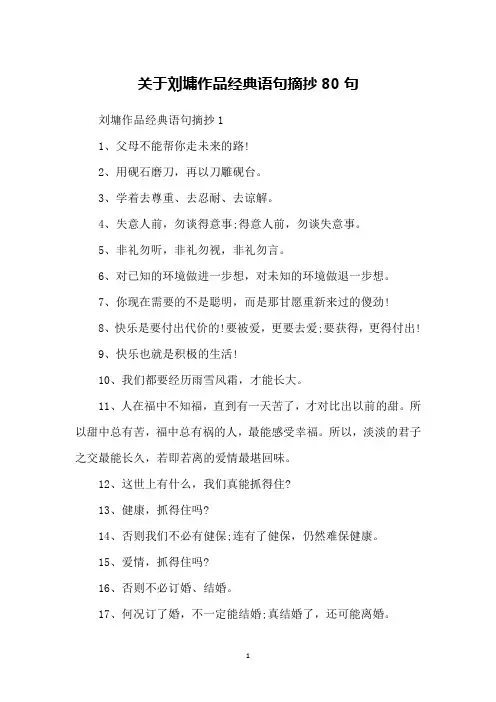 关于刘墉作品经典语句摘抄 80 句

刘墉作品经典语句摘抄 1

1、父母不能帮你走未来的路!

2、用砚石磨刀，再以刀雕砚台。

3、学着去尊重、去忍耐、去谅解。

4、失意人前，勿谈得意事;得意人前，勿谈失意事。

5、非礼勿听，非礼勿视，非礼勿言。

6、对已知的环境做进一步想，对未知的环境做退一步想。

7、你现在需要的不是聪明，而是那甘愿重新来过的傻劲!

8、快乐是要付出代价的!要被爱，更要去爱;要获得，更得付出!

9、快乐也就是积极的生活!

10、我们都要经历雨雪风霜，才能长大。

11、人在福中不知福，直到有一天苦了，才对比出以前的甜。所以甜中总有苦，福中总有祸的人，最能感受幸福。所以，淡淡的君子之交最能长久，若即若离的爱情最堪回味。

12、这世上有什么，我们真能抓得住?

13、健康，抓得住吗?

14、否则我们不必有健保;连有了健保，仍然难保健康。

15、爱情，抓得住吗?

16、否则不必订婚、结婚。

17、何况订了婚，不一定能结婚;真结婚了，还可能离婚。

1